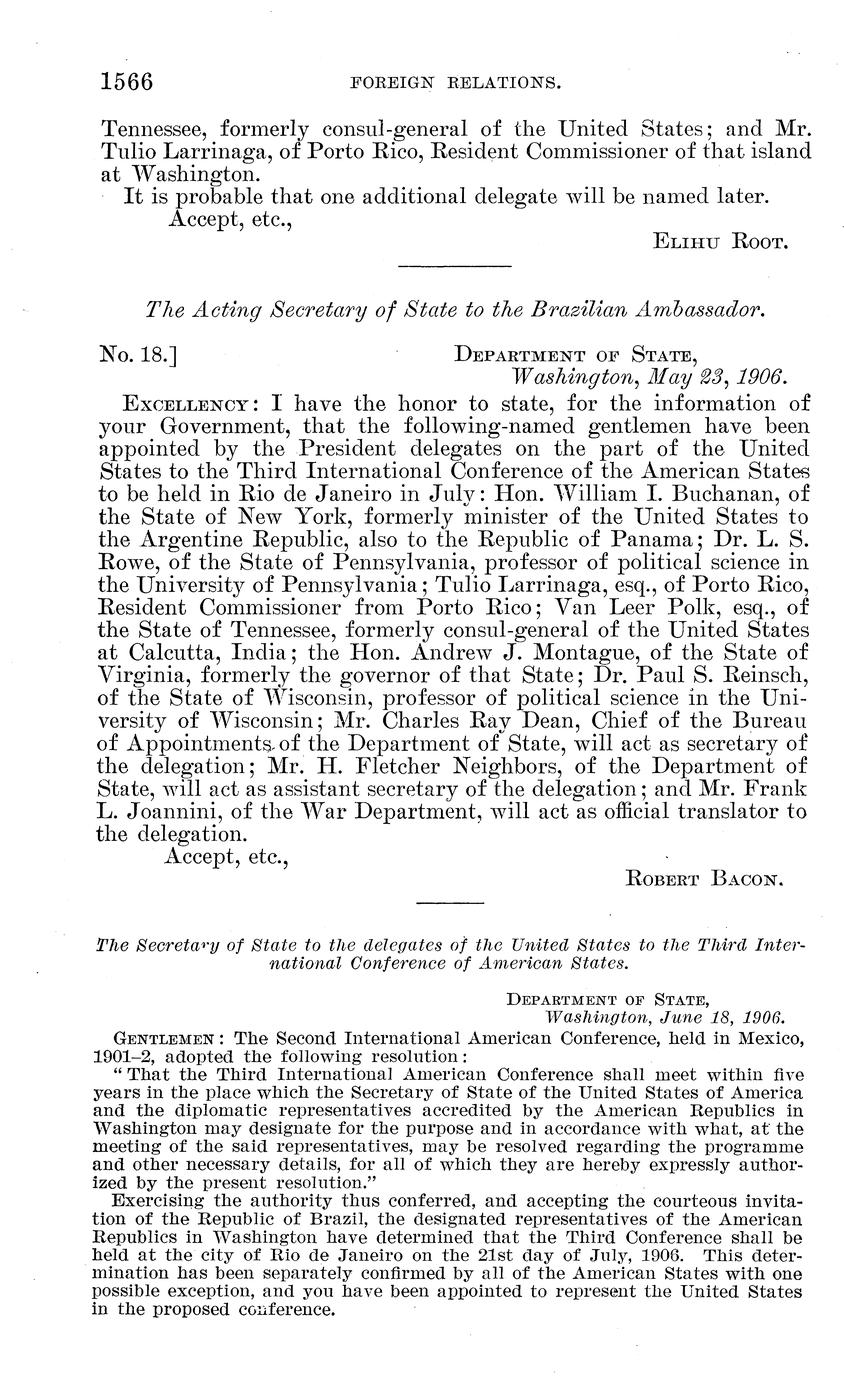 1566 FOREIGN RELATIONS.

Tennessee, formerly consul-general of the United States; and Mr. Tulio Larrinaga, of Porto Rico, Resident Commissioner of that island at Washington.

It is probable that one additional delegate will be named later.

Accept, etc.,

ELIHU ROOT.

The Acting Secretary of State to the Brazilian Ambassador.

No. 18.] DEPARTMENT OF STATE, Washington, May 23, 1906.

EXCELLENCY: I have the honor to state, for the information of your Government, that the following-named gentlemen have been appointed by the President delegates on the part of the United States to the Third International Conference of the American States to be held in Rio de Janeiro in July: Hon. William I. Buchanan, of the State of New York, formerly minister of the United States to the Argentine Republic, also to the Republic of Panama; Dr. L. S. Rowe, of the State of Pennsylvania, professor of political science in the University of Pennsylvania; Tulio Larrinaga, esq., of Porto Rico, Resident Commissioner from Porto Rico; Van Leer Polk, esq., of the State of Tennessee, formerly consul-general of the United States at Calcutta, India; the Hon. Andrew J. Montague, of the State of Virginia, formerly the governor of that State; Dr. Paul S. Reinsch, of the State of Wisconsin, professor of political science in the University of Wisconsin; Mr. Charles Ray Dean, Chief of the Bureau of Appointments of the Department of State, will act as secretary of the delegation; Mr. H. Fletcher Neighbors, of the Department of State, will act as assistant secretary of the delegation; and Mr. Frank L. Joannini, of the War Department, will act as official translator to the delegation.

Accept, etc.,

ROBERT BACON.

The Secretary of State to the delegates of the United States to the Third International Conference of American States.

DEPARTMENT OF STATE, Washington, June 18, 1906.

GENTLEMEN: The Second International American Conference, held in Mexico, 1901–2, adopted the following resolution:

"That the Third International American Conference shall meet within five years in the place which the Secretary of State of the United States of America and the diplomatic representatives accredited by the American Republics in Washington may designate for the purpose and in accordance with what, at the meeting of the said representatives, may be resolved regarding the programme and other necessary details, for all of which they are hereby expressly authorized by the present resolution."

Exercising the authority thus conferred, and accepting the courteous invitation of the Republic of Brazil, the designated representatives of the American Republics in Washington have determined that the Third Conference shall be held at the city of Rio de Janeiro on the 21st day of July, 1906. This determination has been separately confirmed by all of the American States with one possible exception, and you have been appointed to represent the United States in the proposed conference.